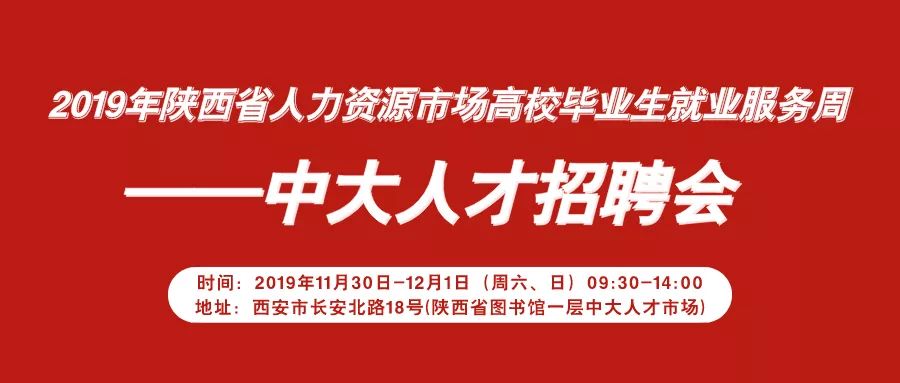 2019年陕西省人力资源市场高校毕业生就业服务周

——中大人才招聘会

时间：2019年11月30日-12月1日（周六、日）09:30-14:00
地址：西安市长安北路18号(陕西省图书馆一层中大人才市场)